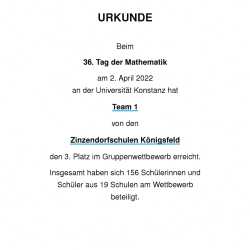 URKUNDE

Beim

36. Tag der Mathematik

am 2. April 2022
an der Universität Konstanz hat

Team 1

von den

Zinzendorfschulen Königsfeld

den 3. Platz im Gruppenwettbewerb erreicht.

Insgesamt haben sich 156 Schülerinnen und Schüler aus 19 Schulen am Wettbewerb beteiligt.